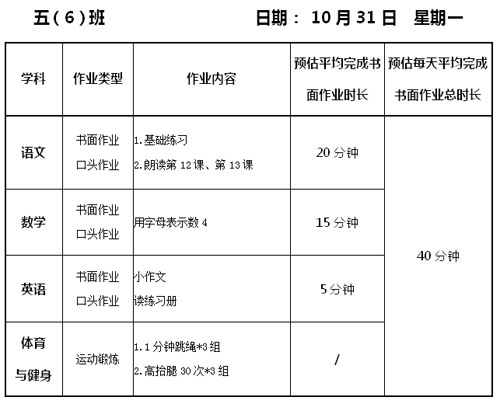 五(6)班 日期：10月31日 星期一

| 学科 | 作业类型 | 作业内容 | 预估平均完成书面作业时长 | 预估每天平均完成书面作业总时长 |
|---|---|---|---|---|
| 语文 | 书面作业 口头作业 | 1.基础练习 2.朗读第12课、第13课 | 20分钟 | 40分钟 |
| 数学 | 书面作业 口头作业 | 用字母表示数4 | 15分钟 | |
| 英语 | 书面作业 口头作业 | 小作文 读练习册 | 5分钟 | |
| 体育与健身 | 运动锻炼 | 1.1分钟跳绳*3组 2.高抬腿30次*3组 | / | |